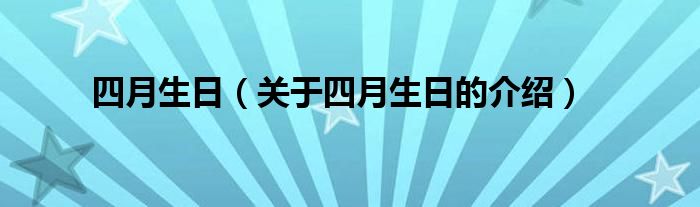 四月生日（关于四月生日的介绍）